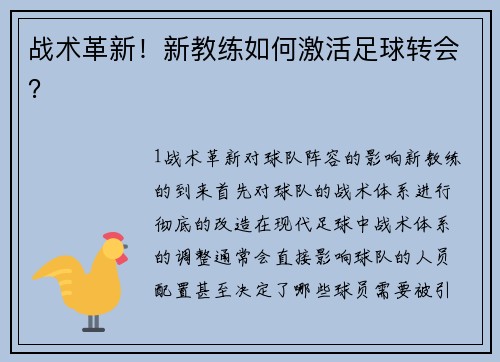 战术革新！新教练如何激活足球转会？

1战术革新对球队阵容的影响新教练的到来首先对球队的战术体系进行彻底的改造在现代足球中战术体系的调整通常会直接影响球队的人员配置甚至决定了哪些球员需要被引